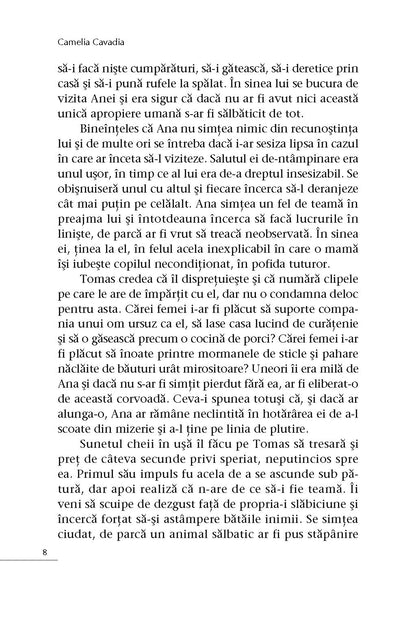 Camelia Cavadia

să-i facă nişte cumpărături, să-i gătească, să-i deretice prin casă şi să-i pună rufele la spălat. În sinea lui se bucura de vizita Anei şi era sigur că dacă nu ar fi avut nici această unică apropiere umană s-ar fi sălbăticit de tot.

Bineînţeles că Ana nu simţea nimic din recunoştinţa lui şi de multe ori se întreba dacă i-ar sesiza lipsa în cazul în care ar înceta să-l viziteze. Salutul ei de-ntâmpinare era unul uşor, în timp ce al lui era de-a dreptul insesizabil. Se obişnuiseră unul cu altul şi fiecare încerca să-l deranjeze cât mai puţin pe celălalt. Ana simţea un fel de teamă în preajma lui şi întotdeauna încerca să facă lucrurile în linişte, de parcă ar fi vrut să treacă neobservată. În sinea ei, ţinea la el, în felul acela inexplicabil în care o mamă îşi iubeşte copilul necondiţionat, în pofida tuturor.

Tomas credea că îl dispreţuieşte şi că numără clipele pe care le are de împărţit cu el, dar nu o condamna deloc pentru asta. Cărei femei i-ar fi plăcut să suporte compania unui om ursuz ca el, să lase casa lucind de curăţenie şi să o găsească precum o cocină de porci? Cărei femei i-ar fi plăcut să înoate printre mormanele de sticle şi pahare năclăite de băuturi urât mirositoare? Uneori îi era milă de Ana şi dacă nu s-ar fi simţit pierdut fără ea, ar fi eliberat-o de această corvoadă. Ceva-i spunea totuşi că, şi dacă ar alunga-o, Ana ar rămâne neclintită în hotărârea ei de a-l scoate din mizerie şi a-l ţine pe linia de plutire.

Sunetul cheii în uşă îl făcu pe Tomas să tresară şi preţ de câteva secunde privi speriat, neputincios spre ea. Primul său impuls fu acela de a se ascunde sub pătură, dar apoi realiză că n-are de ce să-i fie teamă. Îi veni să scuipe de dezgust faţă de propria-i slăbiciune şi încercă forţat să-şi astâmpere bătăile inimii. Se simţea ciudat, de parcă un animal sălbatic ar fi pus stăpânire

8